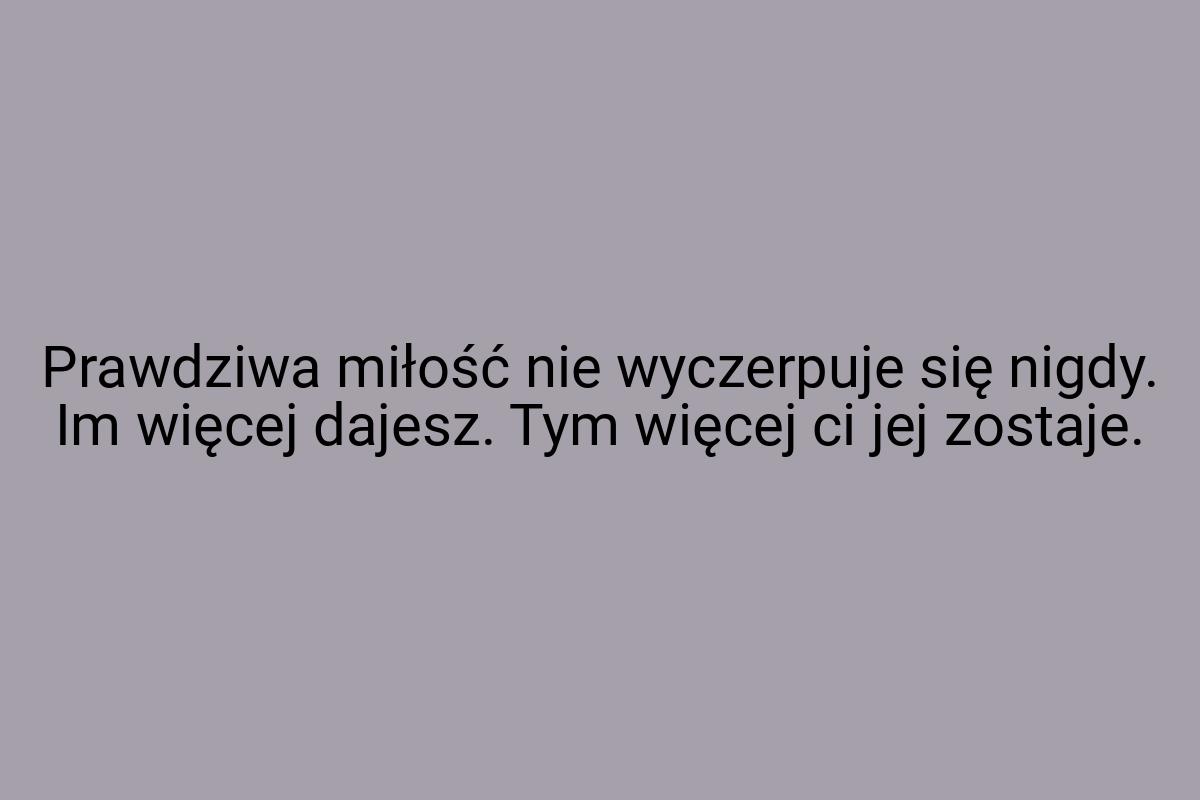 Prawdziwa miłość nie wyczerpuje się nigdy. Im więcej dajesz. Tym więcej ci jej zostaje.